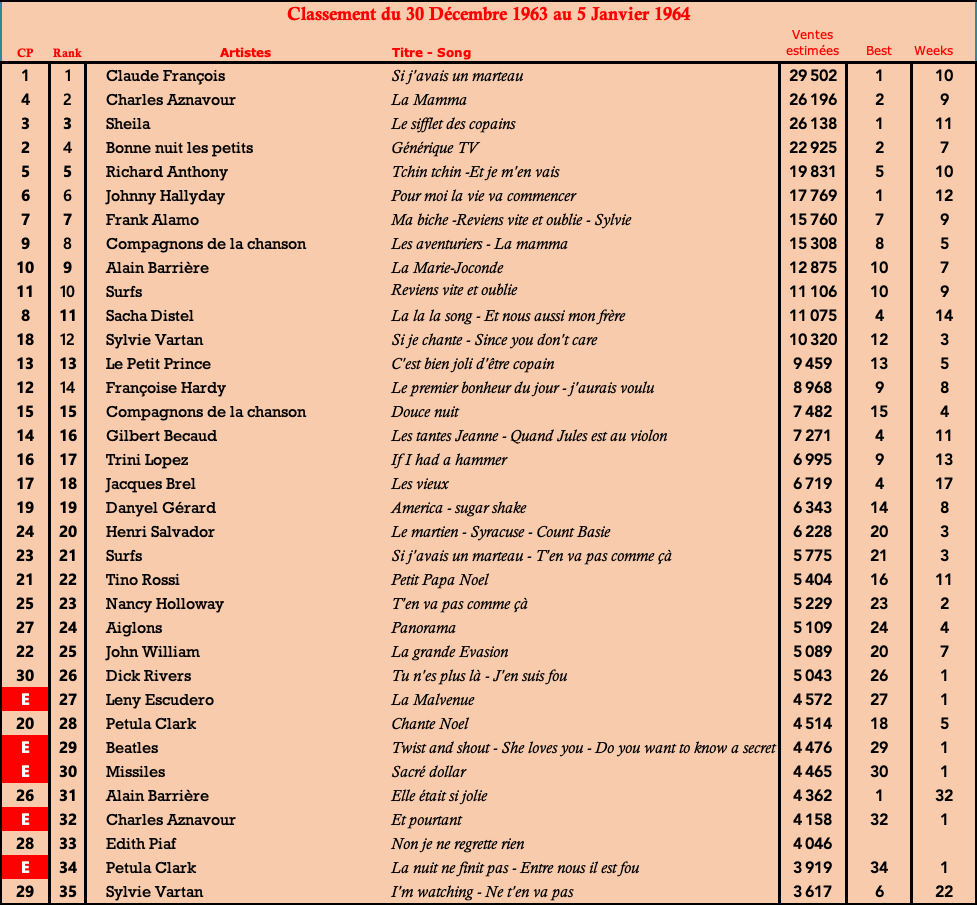 Classement du 30 Décembre 1963 au 5 Janvier 1964

| CP | Rank | Artistes | Titre - Song | Ventes estimées | Best | Weeks |
|---|---|---|---|---|---|---|
| 1 | 1 | Claude François | Si j'avais un marteau | 29 502 | 1 | 10 |
| 4 | 2 | Charles Aznavour | La Mamma | 26 196 | 2 | 9 |
| 3 | 3 | Sheila | Le sifflet des copains | 26 138 | 1 | 11 |
| 2 | 4 | Bonne nuit les petits | Générique TV | 22 925 | 2 | 7 |
| 5 | 5 | Richard Anthony | Tchin tchin -Et je m'en vais | 19 831 | 5 | 10 |
| 6 | 6 | Johnny Hallyday | Pour moi la vie va commencer | 17 769 | 1 | 12 |
| 7 | 7 | Frank Alamo | Ma biche -Reviens vite et oublie - Sylvie | 15 760 | 7 | 9 |
| 9 | 8 | Compagnons de la chanson | Les aventuriers - La mamma | 15 308 | 8 | 5 |
| 10 | 9 | Alain Barrière | La Marie-Joconde | 12 875 | 10 | 7 |
| 11 | 10 | Surfs | Reviens vite et oublie | 11 106 | 10 | 9 |
| 8 | 11 | Sacha Distel | La la la song - Et nous aussi mon frère | 11 075 | 4 | 14 |
| 18 | 12 | Sylvie Vartan | Si je chante - Since you don't care | 10 320 | 12 | 3 |
| 13 | 13 | Le Petit Prince | C'est bien joli d'être copain | 9 459 | 13 | 5 |
| 12 | 14 | Françoise Hardy | Le premier bonheur du jour - j'aurais voulu | 8 968 | 9 | 8 |
| 15 | 15 | Compagnons de la chanson | Douce nuit | 7 482 | 15 | 4 |
| 14 | 16 | Gilbert Becaud | Les tantes Jeanne - Quand Jules est au violon | 7 271 | 4 | 11 |
| 16 | 17 | Trini Lopez | If I had a hammer | 6 995 | 9 | 13 |
| 17 | 18 | Jacques Brel | Les vieux | 6 719 | 4 | 17 |
| 19 | 19 | Danyel Gérard | America - sugar shake | 6 343 | 14 | 8 |
| 24 | 20 | Henri Salvador | Le martien - Syracuse - Count Basie | 6 228 | 20 | 3 |
| 23 | 21 | Surfs | Si j'avais un marteau - T'en va pas comme çà | 5 775 | 21 | 3 |
| 21 | 22 | Tino Rossi | Petit Papa Noel | 5 404 | 16 | 11 |
| 25 | 23 | Nancy Holloway | T'en va pas comme çà | 5 229 | 23 | 2 |
| 27 | 24 | Aiglons | Panorama | 5 109 | 24 | 4 |
| 22 | 25 | John William | La grande Evasion | 5 089 | 20 | 7 |
| 30 | 26 | Dick Rivers | Tu n'es plus là - J'en suis fou | 5 043 | 26 | 1 |
| E | 27 | Leny Escudero | La Malvenue | 4 572 | 27 | 1 |
| 20 | 28 | Petula Clark | Chante Noel | 4 514 | 18 | 5 |
| E | 29 | Beatles | Twist and shout - She loves you - Do you want to know a secret | 4 476 | 29 | 1 |
| E | 30 | Missiles | Sacré dollar | 4 465 | 30 | 1 |
| 26 | 31 | Alain Barrière | Elle était si jolie | 4 362 | 1 | 32 |
| E | 32 | Charles Aznavour | Et pourtant | 4 158 | 32 | 1 |
| 28 | 33 | Edith Piaf | Non je ne regrette rien | 4 046 | | |
| E | 34 | Petula Clark | La nuit ne finit pas - Entre nous il est fou | 3 919 | 34 | 1 |
| 29 | 35 | Sylvie Vartan | I'm watching - Ne t'en va pas | 3 617 | 6 | 22 |